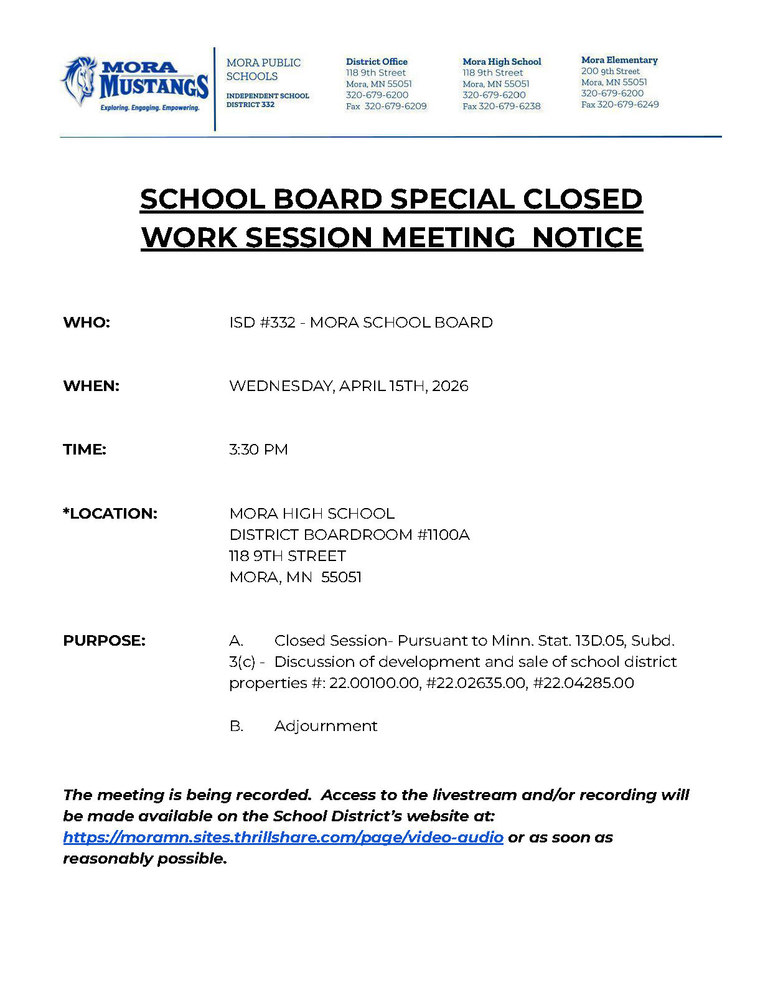 MORA MUSTANGS
Exploring. Engaging. Empowering.

MORA PUBLIC SCHOOLS
INDEPENDENT SCHOOL DISTRICT 332

District Office
118 9th Street
Mora, MN 55051
320-679-6200
Fax 320-679-6209

Mora High School
118 9th Street
Mora, MN 55051
320-679-6200
Fax 320-679-6238

Mora Elementary
200 9th Street
Mora, MN 55051
320-679-6200
Fax 320-679-6249

SCHOOL BOARD SPECIAL CLOSED WORK SESSION MEETING NOTICE

WHO: ISD #332 - MORA SCHOOL BOARD

WHEN: WEDNESDAY, APRIL 15TH, 2026

TIME: 3:30 PM

*LOCATION: MORA HIGH SCHOOL
DISTRICT BOARDROOM #1100A
118 9TH STREET
MORA, MN 55051

PURPOSE: A. Closed Session- Pursuant to Minn. Stat. 13D.05, Subd. 3(c) - Discussion of development and sale of school district properties #: 22.00100.00, #22.02635.00, #22.04285.00

B. Adjournment

The meeting is being recorded. Access to the livestream and/or recording will be made available on the School District's website at: https://moramn.sites.thrillshare.com/page/video-audio or as soon as reasonably possible.